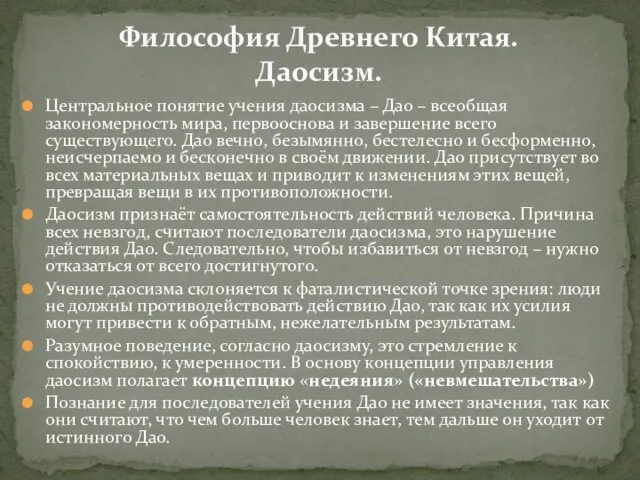 Философия Древнего Китая. Даосизм.

Центральное понятие учения даосизма – Дао – всеобщая закономерность мира, первооснова и завершение всего существующего. Дао вечно, безымянно, бестелесно и бесформенно, неисчерпаемо и бесконечно в своём движении. Дао присутствует во всех материальных вещах и приводит к изменениям этих вещей, превращая вещи в их противоположности.

Даосизм признаёт самостоятельность действий человека. Причина всех невзгод, считают последователи даосизма, это нарушение действия Дао. Следовательно, чтобы избавиться от невзгод – нужно отказаться от всего достигнутого.

Учение даосизма склоняется к фаталистической точке зрения: люди не должны противодействовать действию Дао, так как их усилия могут привести к обратным, нежелательным результатам.

Разумное поведение, согласно даосизму, это стремление к спокойствию, к умеренности. В основу концепции управления даосизм полагает концепцию «недеяния» («невмешательства»)

Познание для последователей учения Дао не имеет значения, так как они считают, что чем больше человек знает, тем дальше он уходит от истинного Дао.